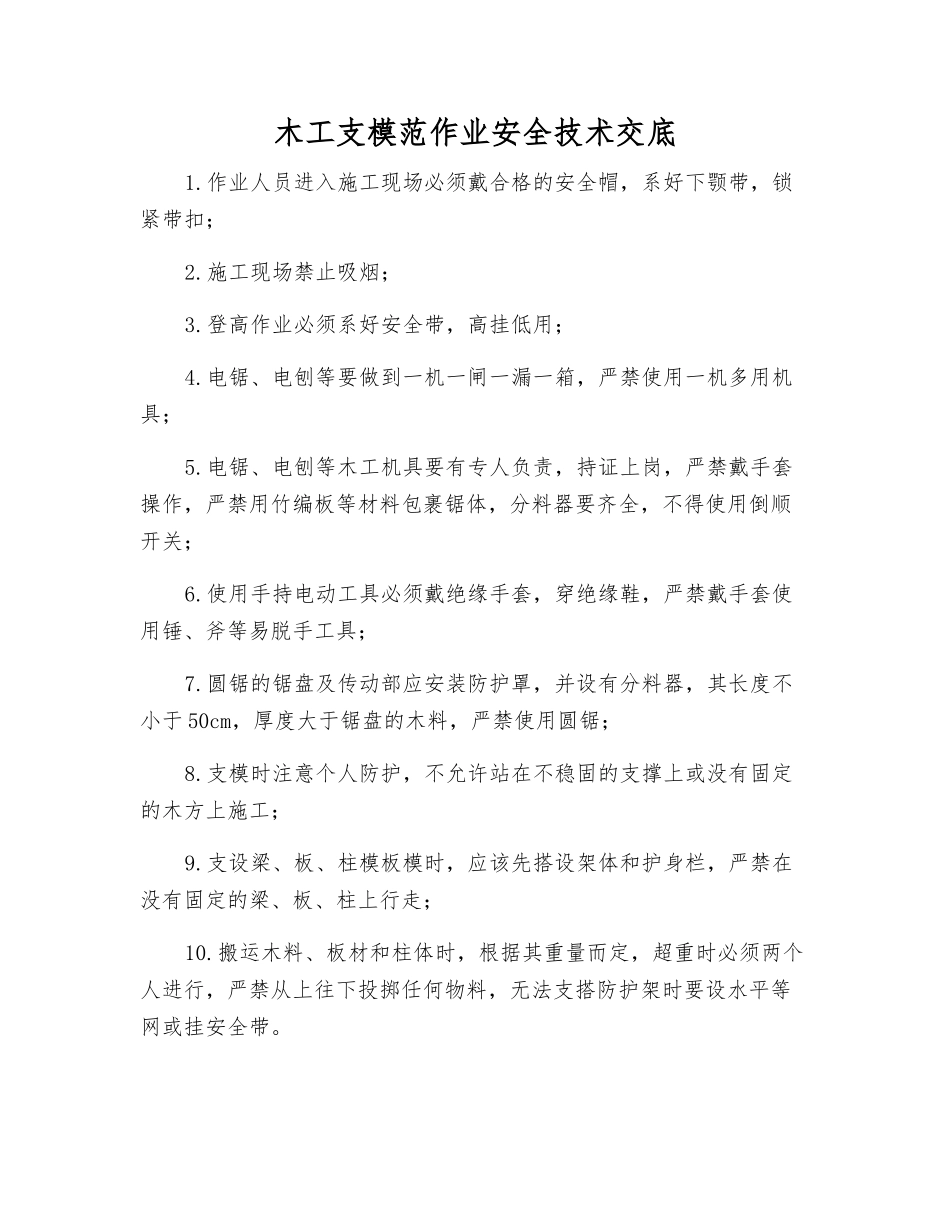 木工支模范作业安全技术交底

1.作业人员进入施工现场必须戴合格的安全帽，系好下颚带，锁紧带扣；

2.施工现场禁止吸烟；

3.登高作业必须系好安全带，高挂低用；

4.电锯、电刨等要做到一机一闸一漏一箱，严禁使用一机多用机具；

5.电锯、电刨等木工机具要有专人负责，持证上岗，严禁戴手套操作，严禁用竹编板等材料包裹锯体，分料器要齐全，不得使用倒顺开关；

6.使用手持电动工具必须戴绝缘手套，穿绝缘鞋，严禁戴手套使用锤、斧等易脱手工具；

7.圆锯的锯盘及传动部应安装防护罩，并设有分料器，其长度不小于50cm，厚度大于锯盘的木料，严禁使用圆锯；

8.支模时注意个人防护，不允许站在不稳固的支撑上或没有固定的木方上施工；

9.支设梁、板、柱模板模时，应该先搭设架体和护身栏，严禁在没有固定的梁、板、柱上行走；

10.搬运木料、板材和柱体时，根据其重量而定，超重时必须两个人进行，严禁从上往下投掷任何物料，无法支搭防护架时要设水平等网或挂安全带。